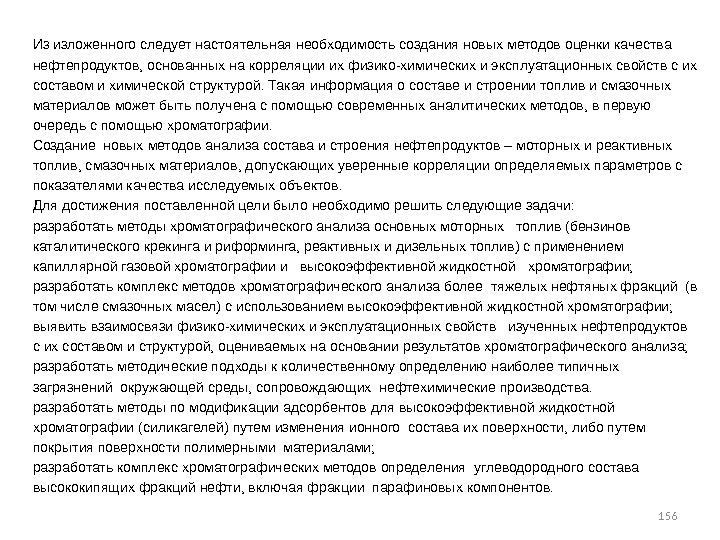 Из изложенного следует настоятельная необходимость создания новых методов оценки качества нефтепродуктов, основанных на корреляции их физико-химических и эксплуатационных свойств с их составом и химической структурой. Такая информация о составе и строении топлив и смазочных материалов может быть получена с помощью современных аналитических методов, в первую очередь с помощью хроматографии.
Создание новых методов анализа состава и строения нефтепродуктов – моторных и реактивных топлив, смазочных материалов, допускающих уверенные корреляции определяемых параметров с показателями качества исследуемых объектов.
Для достижения поставленной цели было необходимо решить следующие задачи:
разработать методы хроматографического анализа основных моторных топлив (бензинов каталитического крекинга и риформинга, реактивных и дизельных топлив) с применением капиллярной газовой хроматографии и высокоэффективной жидкостной хроматографии;
разработать комплекс методов хроматографического анализа более тяжелых нефтяных фракций (в том числе смазочных масел) с использованием высокоэффективной жидкостной хроматографии;
выявить взаимосвязи физико-химических и эксплуатационных свойств изученных нефтепродуктов с их составом и структурой, оцениваемых на основании результатов хроматографического анализа;
разработать методические подходы к количественному определению наиболее типичных загрязнений окружающей среды, сопровождающих нефтехимические производства.
разработать методы по модификации адсорбентов для высокоэффективной жидкостной хроматографии (силикагелей) путем изменения ионного состава их поверхности, либо путем покрытия поверхности полимерными материалами;
разработать комплекс хроматографических методов определения углеводородного состава высококипящих фракций нефти, включая фракции парафиновых компонентов.

156